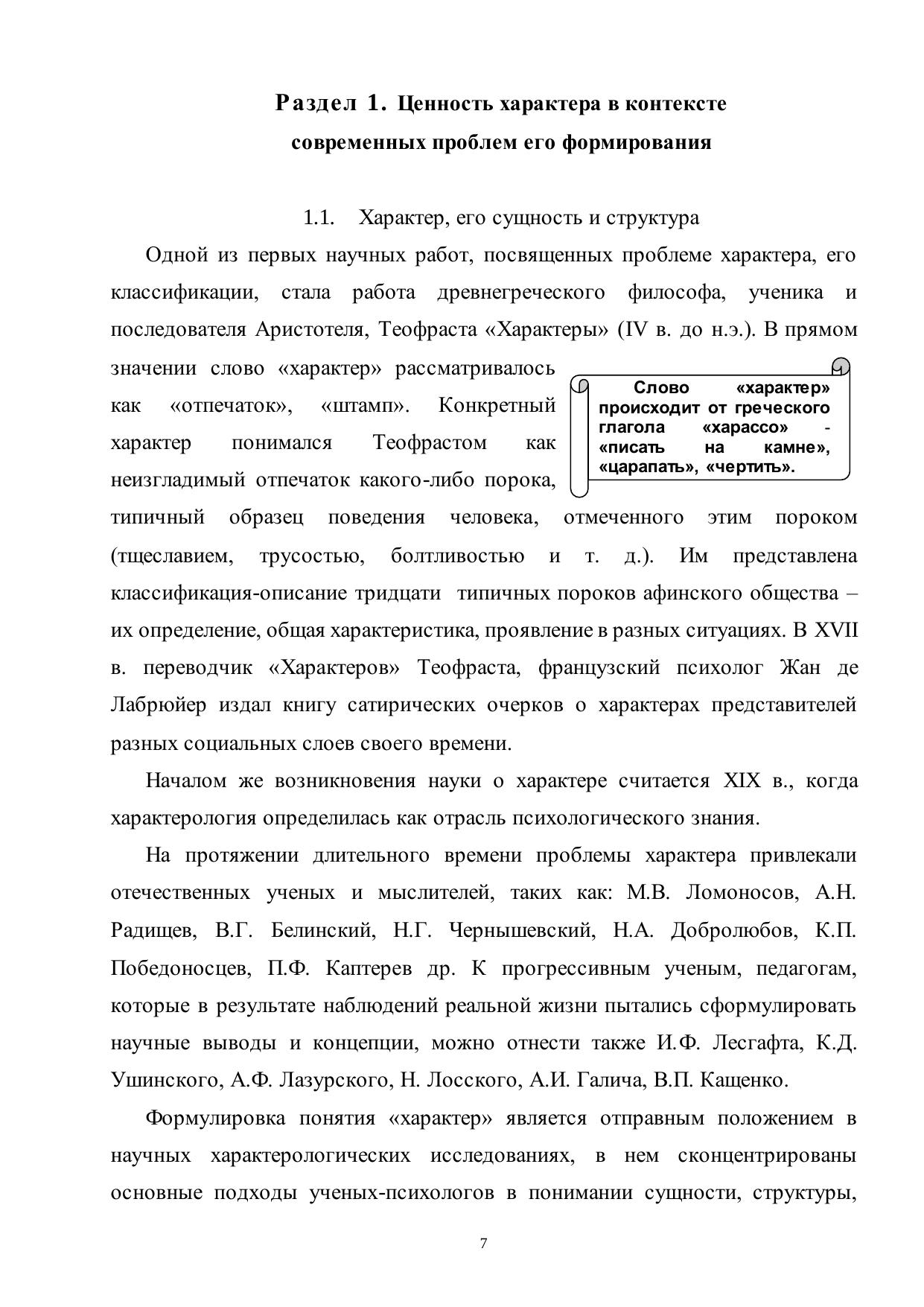 Раздел 1. Ценность характера в контексте современных проблем его формирования

1.1. Характер, его сущность и структура

Одной из первых научных работ, посвященных проблеме характера, его классификации, стала работа древнегреческого философа, ученика и последователя Аристотеля, Теофраста «Характеры» (IV в. до н.э.). В прямом значении слово «характер» рассматривалось как «отпечаток», «штамп». Конкретный характер понимался Теофрастом как неизгладимый отпечаток какого-либо порока, типичный образец поведения человека, отмеченного этим пороком (тщеславием, трусостью, болтливостью и т. д.). Им представлена классификация-описание тридцати типичных пороков афинского общества – их определение, общая характеристика, проявление в разных ситуациях. В XVII в. переводчик «Характеров» Теофраста, французский психолог Жан де Лабрюйер издал книгу сатирических очерков о характерах представителей разных социальных слоев своего времени.

Слово «характер» происходит от греческого глагола «харассо» - «писать на камне», «царапать», «чертить».

Началом же возникновения науки о характере считается XIX в., когда характерология определилась как отрасль психологического знания.

На протяжении длительного времени проблемы характера привлекали отечественных ученых и мыслителей, таких как: М.В. Ломоносов, А.Н. Радищев, В.Г. Белинский, Н.Г. Чернышевский, Н.А. Добролюбов, К.П. Победоносцев, П.Ф. Каптерев др. К прогрессивным ученым, педагогам, которые в результате наблюдений реальной жизни пытались сформулировать научные выводы и концепции, можно отнести также И.Ф. Лесгафта, К.Д. Ушинского, А.Ф. Лазурского, Н. Лосского, А.И. Галича, В.П. Кащенко.

Формулировка понятия «характер» является отправным положением в научных характерологических исследованиях, в нем сконцентрированы основные подходы ученых-психологов в понимании сущности, структуры,

7